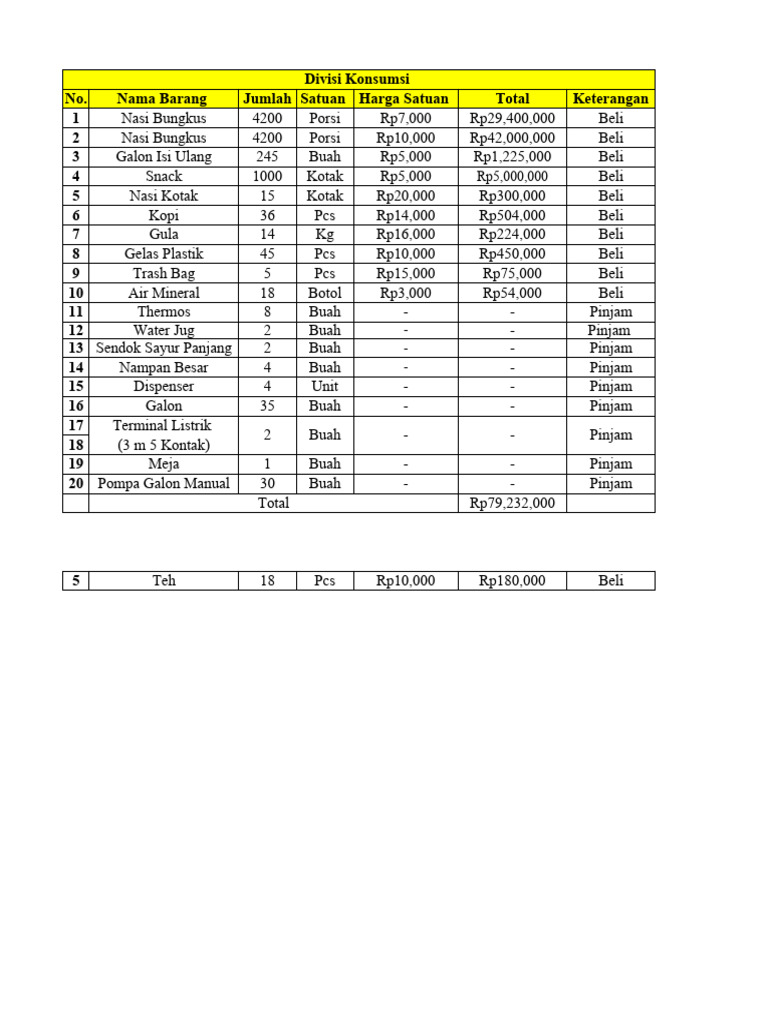 Divisi Konsumsi

| No. | Nama Barang | Jumlah | Satuan | Harga Satuan | Total | Keterangan |
|---|---|---|---|---|---|---|
| 1 | Nasi Bungkus | 4200 | Porsi | Rp7,000 | Rp29,400,000 | Beli |
| 2 | Nasi Bungkus | 4200 | Porsi | Rp10,000 | Rp42,000,000 | Beli |
| 3 | Galon Isi Ulang | 245 | Buah | Rp5,000 | Rp1,225,000 | Beli |
| 4 | Snack | 1000 | Kotak | Rp5,000 | Rp5,000,000 | Beli |
| 5 | Nasi Kotak | 15 | Kotak | Rp20,000 | Rp300,000 | Beli |
| 6 | Kopi | 36 | Pcs | Rp14,000 | Rp504,000 | Beli |
| 7 | Gula | 14 | Kg | Rp16,000 | Rp224,000 | Beli |
| 8 | Gelas Plastik | 45 | Pcs | Rp10,000 | Rp450,000 | Beli |
| 9 | Trash Bag | 5 | Pcs | Rp15,000 | Rp75,000 | Beli |
| 10 | Air Mineral | 18 | Botol | Rp3,000 | Rp54,000 | Beli |
| 11 | Thermos | 8 | Buah | - | - | Pinjam |
| 12 | Water Jug | 2 | Buah | - | - | Pinjam |
| 13 | Sendok Sayur Panjang | 2 | Buah | - | - | Pinjam |
| 14 | Nampan Besar | 4 | Buah | - | - | Pinjam |
| 15 | Dispenser | 4 | Unit | - | - | Pinjam |
| 16 | Galon | 35 | Buah | - | - | Pinjam |
| 17 18 | Terminal Listrik (3 m 5 Kontak) | 2 | Buah | - | - | Pinjam |
| 19 | Meja | 1 | Buah | - | - | Pinjam |
| 20 | Pompa Galon Manual | 30 | Buah | - | - | Pinjam |
| | Total | | | | Rp79,232,000 | |

| 5 | Teh | 18 | Pcs | Rp10,000 | Rp180,000 | Beli |
|---|---|---|---|---|---|---|